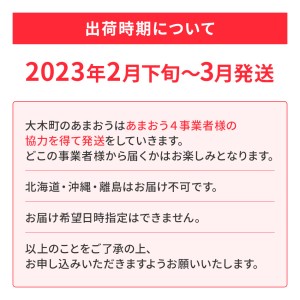 出荷時期について

2023年2月下旬～3月発送

大木町のあまおうはあまおう４事業者様の協力を得て発送をしていきます。
どこの事業者様から届くかはお楽しみとなります。

北海道・沖縄・離島はお届け不可です。

お届け希望日時指定はできません。

以上のことをご了承の上、
お申し込みいただきますようお願いいたします。